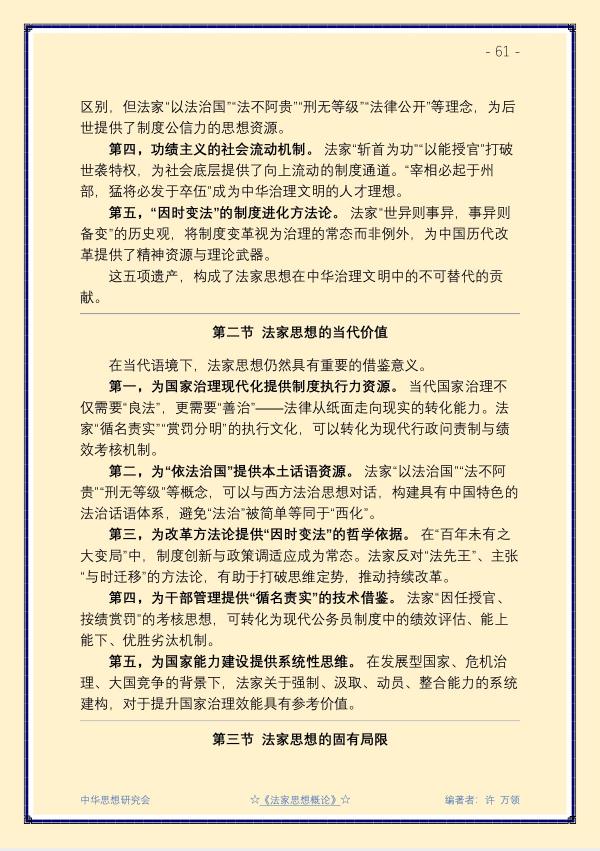 - 61 -

区别，但法家“以法治国”“法不阿贵”“刑无等级”“法律公开”等理念，为后世提供了制度公信力的思想资源。

第四，功绩主义的社会流动机制。法家“斩首为功”“以能授官”打破世袭特权，为社会底层提供了向上流动的制度通道。“宰相必起于州部，猛将必发于卒伍”成为中华治理文明的人才理想。

第五，“因时变法”的制度进化方法论。法家“世异则事异，事异则备变”的历史观，将制度变革视为治理的常态而非例外，为中国历代改革提供了精神资源与理论武器。

这五项遗产，构成了法家思想在中华治理文明中的不可替代的贡献。

第二节 法家思想的当代价值

在当代语境下，法家思想仍然具有重要的借鉴意义。

第一，为国家治理现代化提供制度执行力资源。当代国家治理不仅需要“良法”，更需要“善治”——法律从纸面走向现实的转化能力。法家“循名责实”“赏罚分明”的执行文化，可以转化为现代行政问责制与绩效考核机制。

第二，为“依法治国”提供本土话语资源。法家“以法治国”“法不阿贵”“刑无等级”等概念，可以与西方法治思想对话，构建具有中国特色的法治话语体系，避免“法治”被简单等同于“西化”。

第三，为改革方法论提供“因时变法”的哲学依据。在“百年未有之大变局”中，制度创新与政策调适应成为常态。法家反对“法先王”、主张“与时迁移”的方法论，有助于打破思维定势，推动持续改革。

第四，为干部管理提供“循名责实”的技术借鉴。法家“因任授官、按绩赏罚”的考核思想，可转化为现代公务员制度中的绩效评估、能上能下、优胜劣汰机制。

第五，为国家能力建设提供系统性思维。在发展型国家、危机治理、大国竞争的背景下，法家关于强制、汲取、动员、整合能力的系统建构，对于提升国家治理效能具有参考价值。

第三节 法家思想的固有局限

中华思想研究会 ☆《法家思想概论》☆ 编著者：许 万领